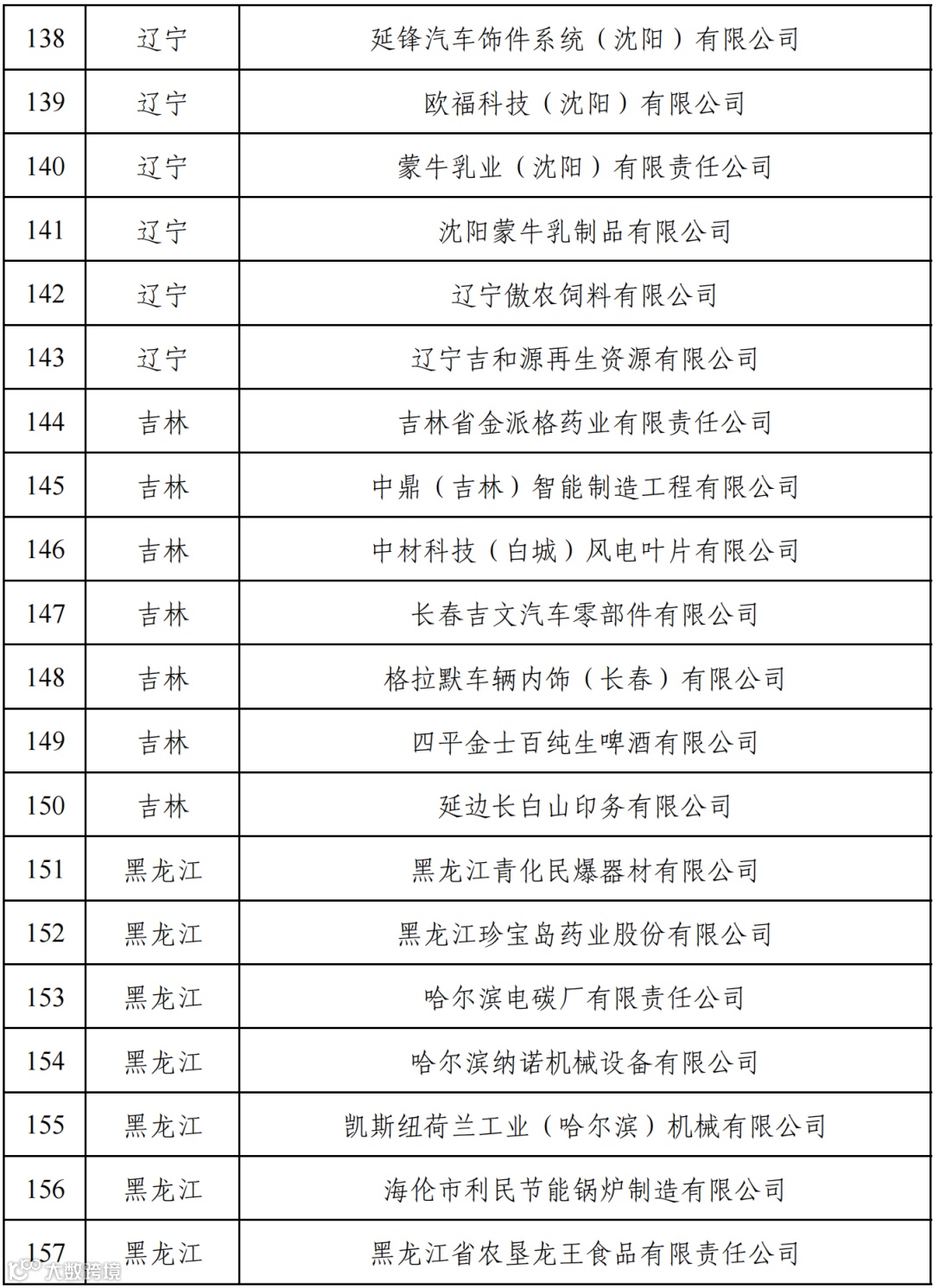 | 138 | 辽宁 | 延锋汽车饰件系统（沈阳）有限公司 |
|---|---|---|
| 139 | 辽宁 | 欧福科技（沈阳）有限公司 |
| 140 | 辽宁 | 蒙牛乳业（沈阳）有限责任公司 |
| 141 | 辽宁 | 沈阳蒙牛乳制品有限公司 |
| 142 | 辽宁 | 辽宁傲农饲料有限公司 |
| 143 | 辽宁 | 辽宁吉和源再生资源有限公司 |
| 144 | 吉林 | 吉林省金派格药业有限责任公司 |
| 145 | 吉林 | 中鼎（吉林）智能制造工程有限公司 |
| 146 | 吉林 | 中材科技（白城）风电叶片有限公司 |
| 147 | 吉林 | 长春吉文汽车零部件有限公司 |
| 148 | 吉林 | 格拉默车辆内饰（长春）有限公司 |
| 149 | 吉林 | 四平金士百纯生啤酒有限公司 |
| 150 | 吉林 | 延边长白山印务有限公司 |
| 151 | 黑龙江 | 黑龙江青化民爆器材有限公司 |
| 152 | 黑龙江 | 黑龙江珍宝岛药业股份有限公司 |
| 153 | 黑龙江 | 哈尔滨电碳厂有限责任公司 |
| 154 | 黑龙江 | 哈尔滨纳诺机械设备有限公司 |
| 155 | 黑龙江 | 凯斯纽荷兰工业（哈尔滨）机械有限公司 |
| 156 | 黑龙江 | 海伦市利民节能锅炉制造有限公司 |
| 157 | 黑龙江 | 黑龙江省农垦龙王食品有限责任公司 |

大数跨境